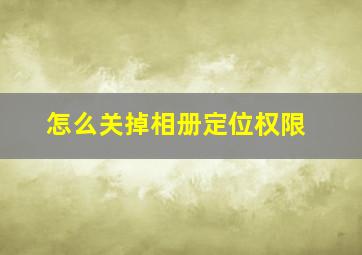 怎么关掉相册定位权限